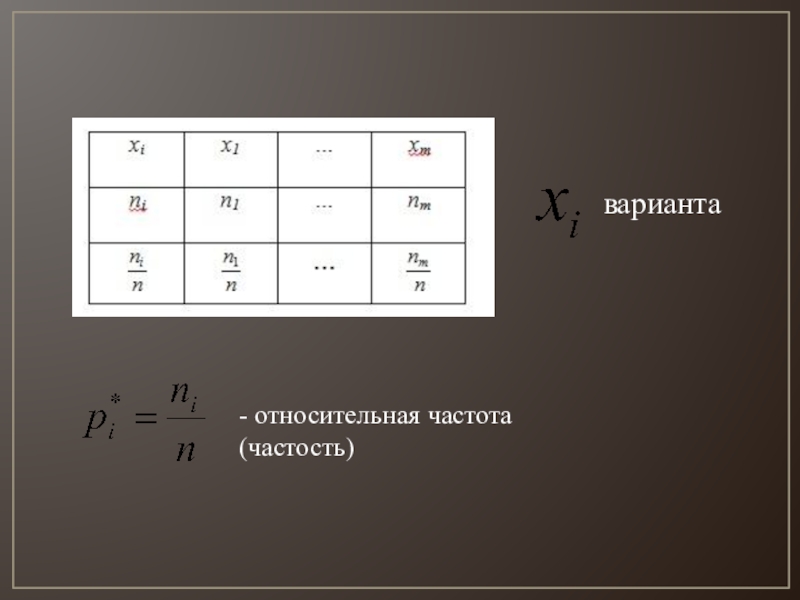 | $x_i$ | $x_1$ | ... | $x_m$ |
|---|---|---|---|
| $n_i$ | $n_1$ | ... | $n_m$ |
| $\frac{n_i}{n}$ | $\frac{n_1}{n}$ | ... | $\frac{n_m}{n}$ |

$x_i$ варианта

$p_i^* = \frac{n_i}{n}$ - относительная частота (частость)